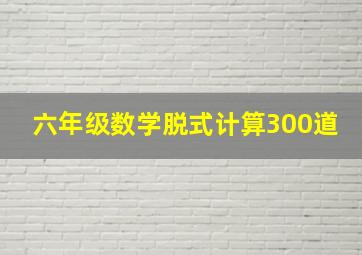 六年级数学脱式计算300道